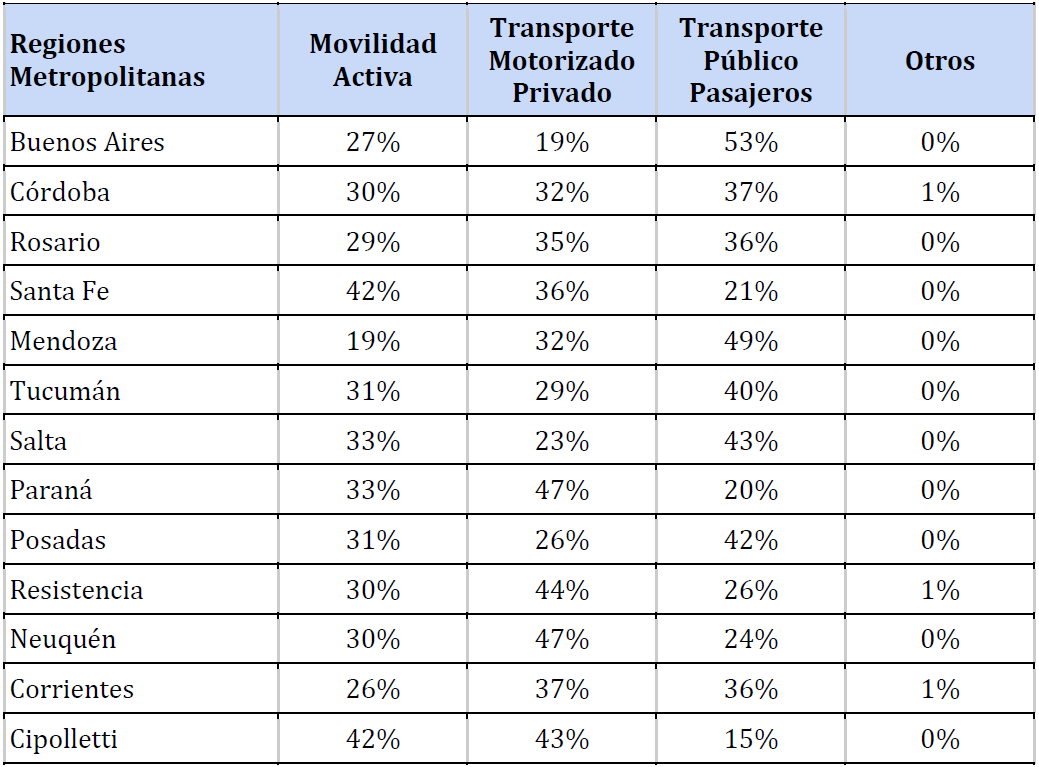 | Regiones Metropolitanas | Movilidad Activa | Transporte Motorizado Privado | Transporte Público Pasajeros | Otros |
|---|---|---|---|---|
| Buenos Aires | 27% | 19% | 53% | 0% |
| Córdoba | 30% | 32% | 37% | 1% |
| Rosario | 29% | 35% | 36% | 0% |
| Santa Fe | 42% | 36% | 21% | 0% |
| Mendoza | 19% | 32% | 49% | 0% |
| Tucumán | 31% | 29% | 40% | 0% |
| Salta | 33% | 23% | 43% | 0% |
| Paraná | 33% | 47% | 20% | 0% |
| Posadas | 31% | 26% | 42% | 0% |
| Resistencia | 30% | 44% | 26% | 1% |
| Neuquén | 30% | 47% | 24% | 0% |
| Corrientes | 26% | 37% | 36% | 1% |
| Cipolletti | 42% | 43% | 15% | 0% |